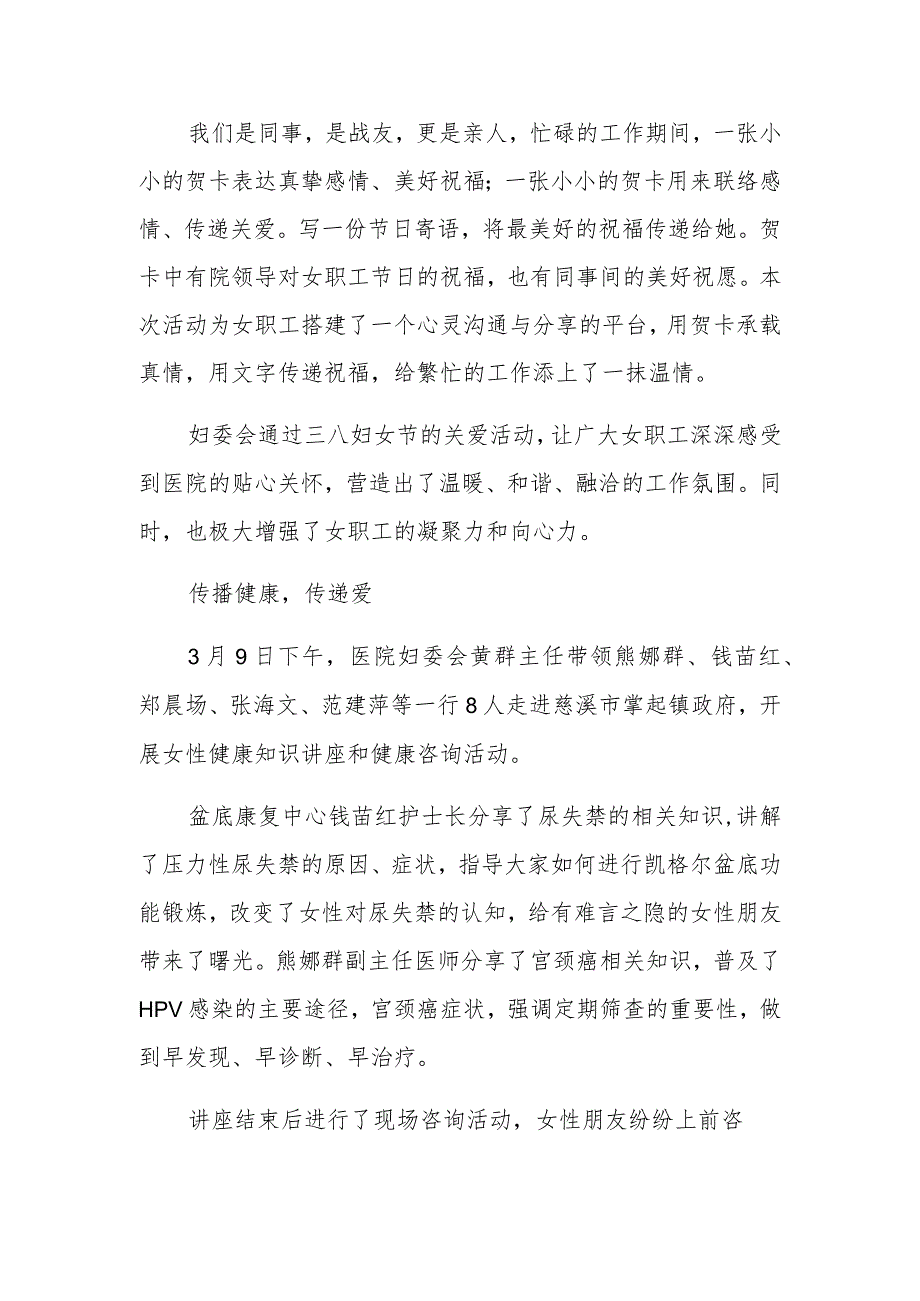 我们是同事，是战友，更是亲人，忙碌的工作期间，一张小小的贺卡表达真挚感情、美好祝福；一张小小的贺卡用来联络感情、传递关爱。写一份节日寄语，将最美好的祝福传递给她。贺卡中有院领导对女职工节日的祝福，也有同事间的美好祝愿。本次活动为女职工搭建了一个心灵沟通与分享的平台，用贺卡承载真情，用文字传递祝福，给繁忙的工作添上了一抹温情。

妇委会通过三八妇女节的关爱活动，让广大女职工深深感受到医院的贴心关怀，营造出了温暖、和谐、融洽的工作氛围。同时，也极大增强了女职工的凝聚力和向心力。

传播健康，传递爱

3月9日下午，医院妇委会黄群主任带领熊娜群、钱苗红、郑晨场、张海文、范建萍等一行8人走进慈溪市掌起镇政府，开展女性健康知识讲座和健康咨询活动。

盆底康复中心钱苗红护士长分享了尿失禁的相关知识，讲解了压力性尿失禁的原因、症状，指导大家如何进行凯格尔盆底功能锻炼，改变了女性对尿失禁的认知，给有难言之隐的女性朋友带来了曙光。熊娜群副主任医师分享了宫颈癌相关知识，普及了HPV感染的主要途径，宫颈癌症状，强调定期筛查的重要性，做到早发现、早诊断、早治疗。

讲座结束后进行了现场咨询活动，女性朋友纷纷上前咨